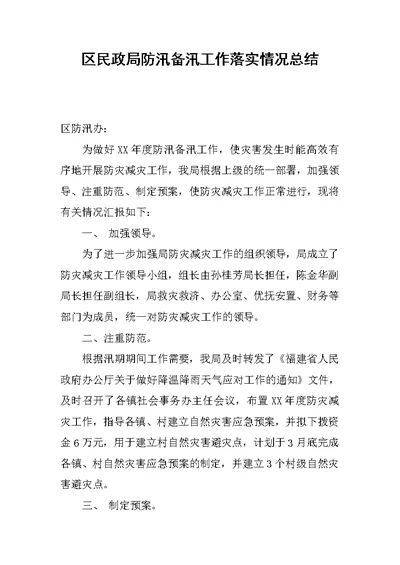 区民政局防汛备汛工作落实情况总结

区防汛办:

为做好XX年度防汛备汛工作，使灾害发生时能高效有序地开展防灾减灾工作，我局根据上级的统一部署，加强领导、注重防范、制定预案，使防灾减灾工作正常进行，现将有关情况汇报如下:

一、 加强领导。

为了进一步加强局防灾减灾工作的组织领导，局成立了防灾减灾工作领导小组，组长由孙桂芳局长担任，陈金华副局长担任副组长，局救灾救济、办公室、优抚安置、财务等部门为成员，统一对防灾减灾工作的领导。

二、注重防范。

根据汛期期间工作需要，我局及时转发了《福建省人民政府办公厅关于做好降温降雨天气应对工作的通知》文件，及时召开了各镇社会事务办主任会议，布置XX年度防灾减灾工作，指导各镇、村建立自然灾害应急预案，并拟下拨资金6万元，用于建立村自然灾害避灾点，计划于3月底完成各镇、村自然灾害应急预案的制定，并建立3个村级自然灾害避灾点。

三、 制定预案。